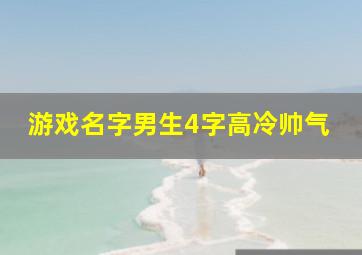 游戏名字男生4字高冷帅气